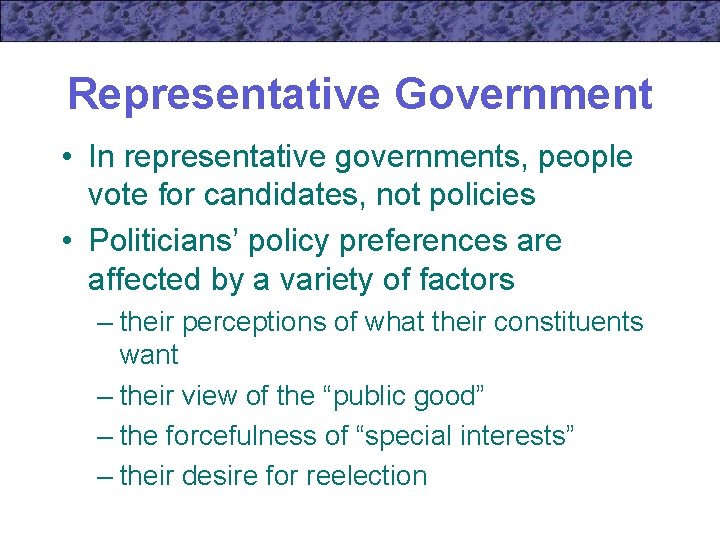 Representative Government

• In representative governments, people vote for candidates, not policies

• Politicians’ policy preferences are affected by a variety of factors

– their perceptions of what their constituents want

– their view of the “public good”

– the forcefulness of “special interests”

– their desire for reelection